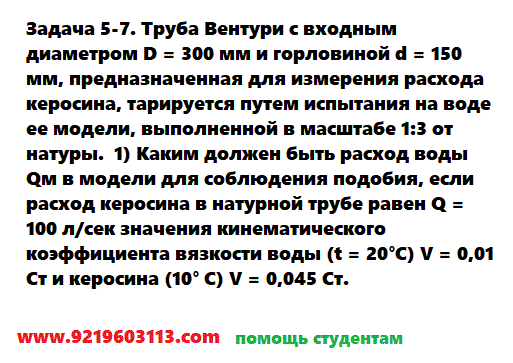 Задача 5-7. Труба Вентури с входным диаметром D = 300 мм и горловиной d = 150 мм, предназначенная для измерения расхода керосина, тарируется путем испытания на воде ее модели, выполненной в масштабе 1:3 от натуры. 1) Каким должен быть расход воды Qм в модели для соблюдения подобия, если расход керосина в натурной трубе равен Q = 100 л/сек значения кинематического коэффициента вязкости воды (t = 20°C) V = 0,01 Ст и керосина (10° C) V = 0,045 Ст.

www.9219603113.com помощь студентам